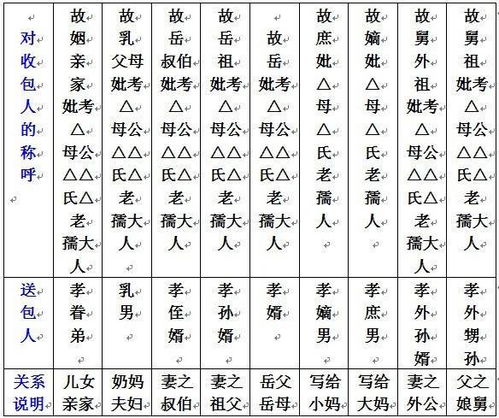 | 对收包人的称呼 | 故姻亲家妣考△母公△△氏△老孺大人 | 故乳父母妣考△母公△△氏△老孺大人 | 故岳叔伯妣考△母公△△氏△老孺大人 | 故岳祖妣考△母公△△氏△老孺大人 | 故岳妣考△母公△△氏△老孺大人 | 故庶妣△母△氏老孺人 | 故嫡妣△母△氏老孺人 | 故舅外祖妣考△母公△△氏△老孺大人 | 故舅祖妣考△母公△△氏△老孺大人 |
|---|---|---|---|---|---|---|---|---|---|
| 送包人 | 孝眷弟 | 乳男 | 孝侄婿 | 孝孙婿 | 孝婿 | 孝嫡男 | 孝庶男 | 孝外孙婿 | 孝外甥孙 |
| 关系说明 | 儿女亲家 | 奶妈夫妇 | 妻之叔伯 | 妻之祖父 | 岳父岳母 | 写给小妈 | 写给大妈 | 妻之外公 | 父之娘舅 |